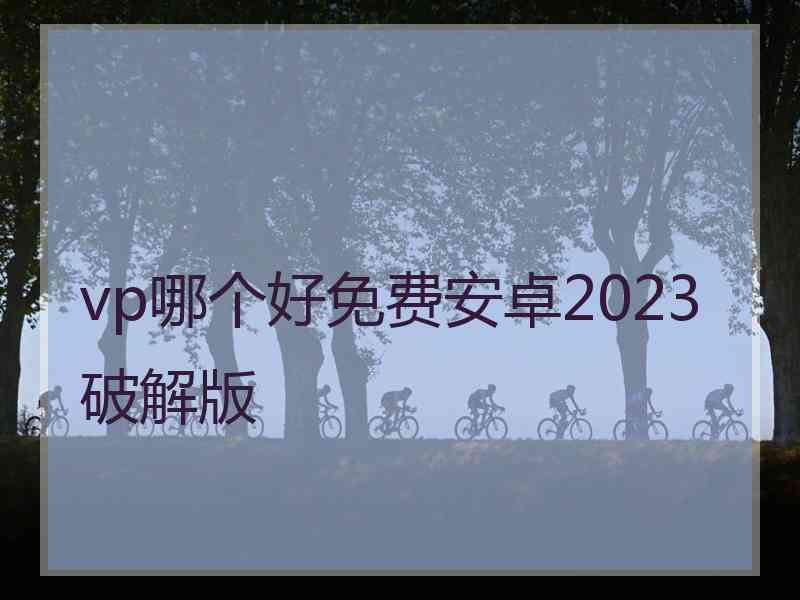 vp哪个好免费安卓2023破解版